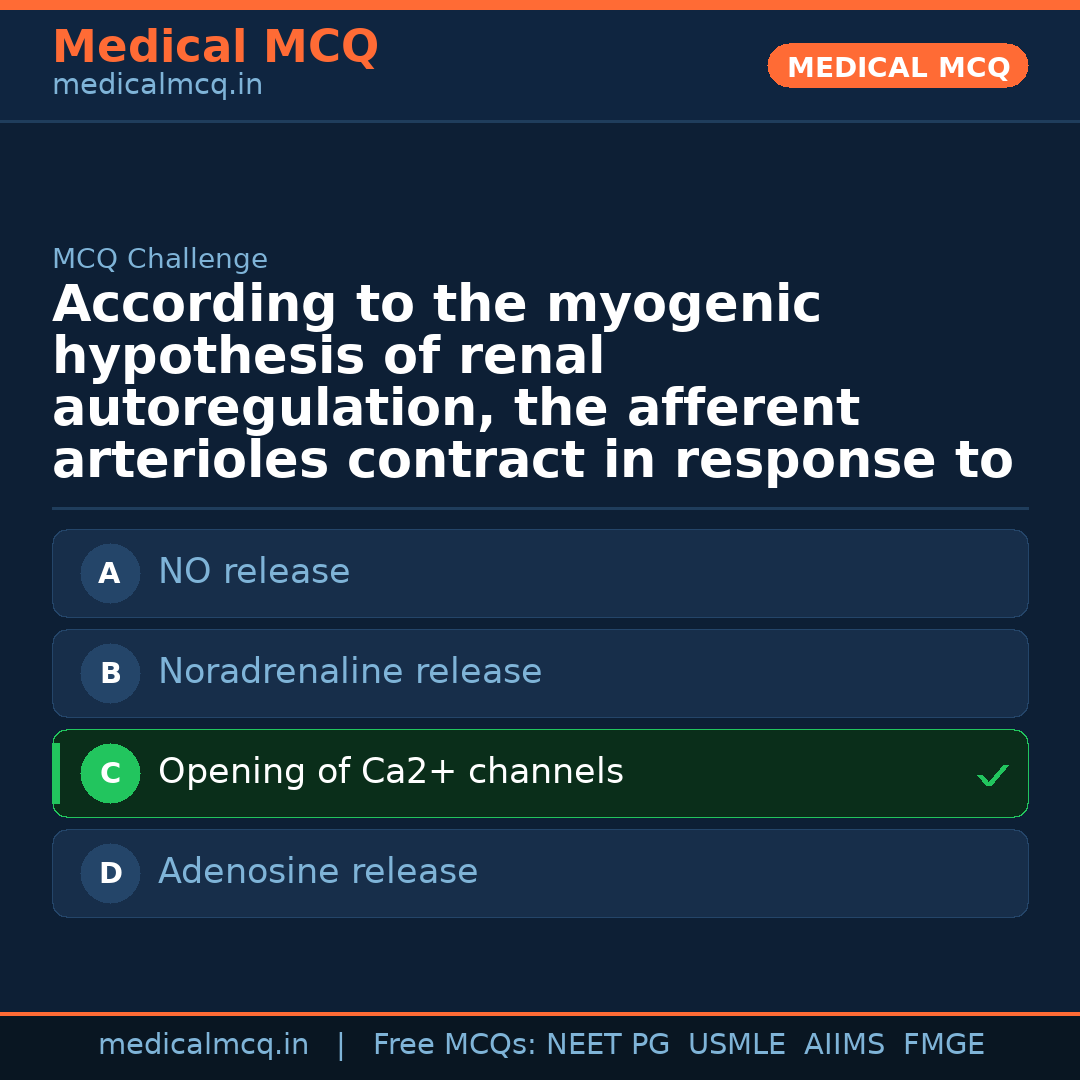 Medical MCQ
medicalmcq.in

MEDICAL MCQ

MCQ Challenge

According to the myogenic hypothesis of renal autoregulation, the afferent arterioles contract in response to

A NO release

B Noradrenaline release

C Opening of Ca2+ channels ✓

D Adenosine release

medicalmcq.in | Free MCQs: NEET PG USMLE AIIMS FMGE